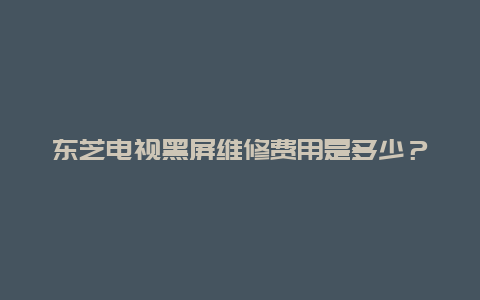 东芝电视黑屏维修费用是多少？